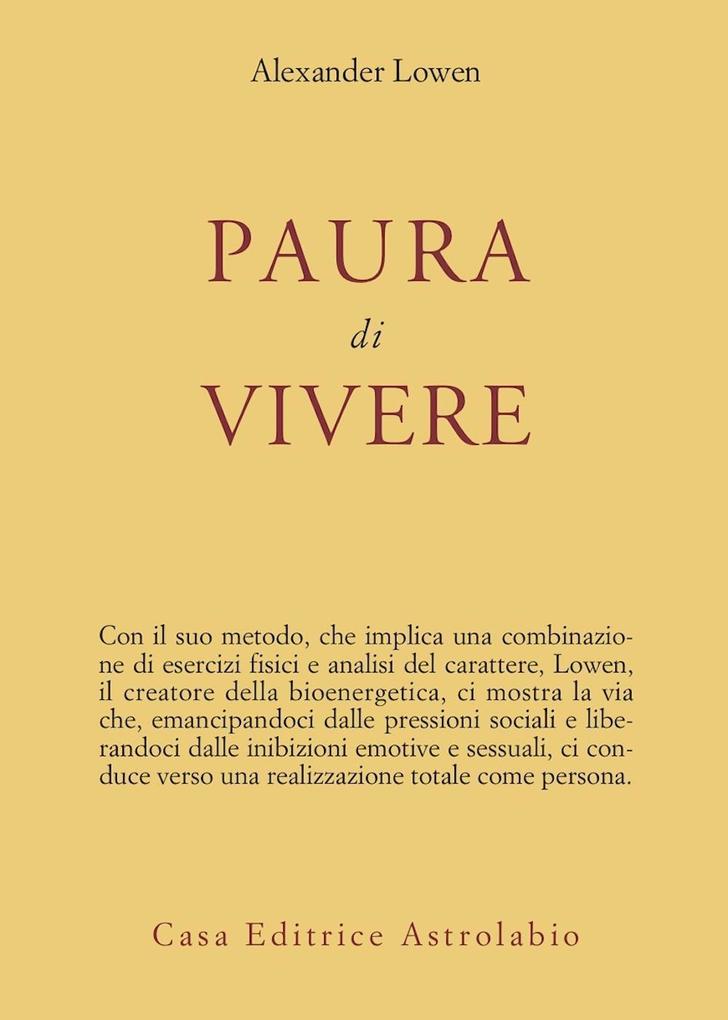 Alexander Lowen

PAURA
di
VIVERE

Con il suo metodo, che implica una combinazione di esercizi fisici e analisi del carattere, Lowen, il creatore della bioenergetica, ci mostra la via che, emancipandoci dalle pressioni sociali e liberandoci dalle inibizioni emotive e sessuali, ci conduce verso una realizzazione totale come persona.

Casa Editrice Astrolabio